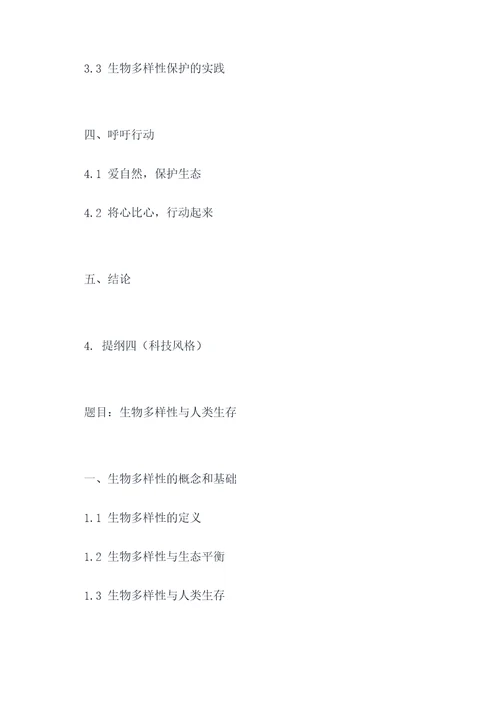 3.3 生物多样性保护的实践

四、呼吁行动

4.1 爱自然，保护生态

4.2 将心比心，行动起来

五、结论

4. 提纲四（科技风格）

题目：生物多样性与人类生存

一、生物多样性的概念和基础

1.1 生物多样性的定义

1.2 生物多样性与生态平衡

1.3 生物多样性与人类生存